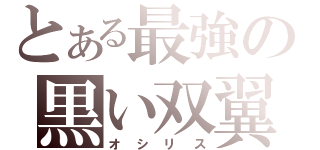 とある最強の
黒い双翼
オシリス